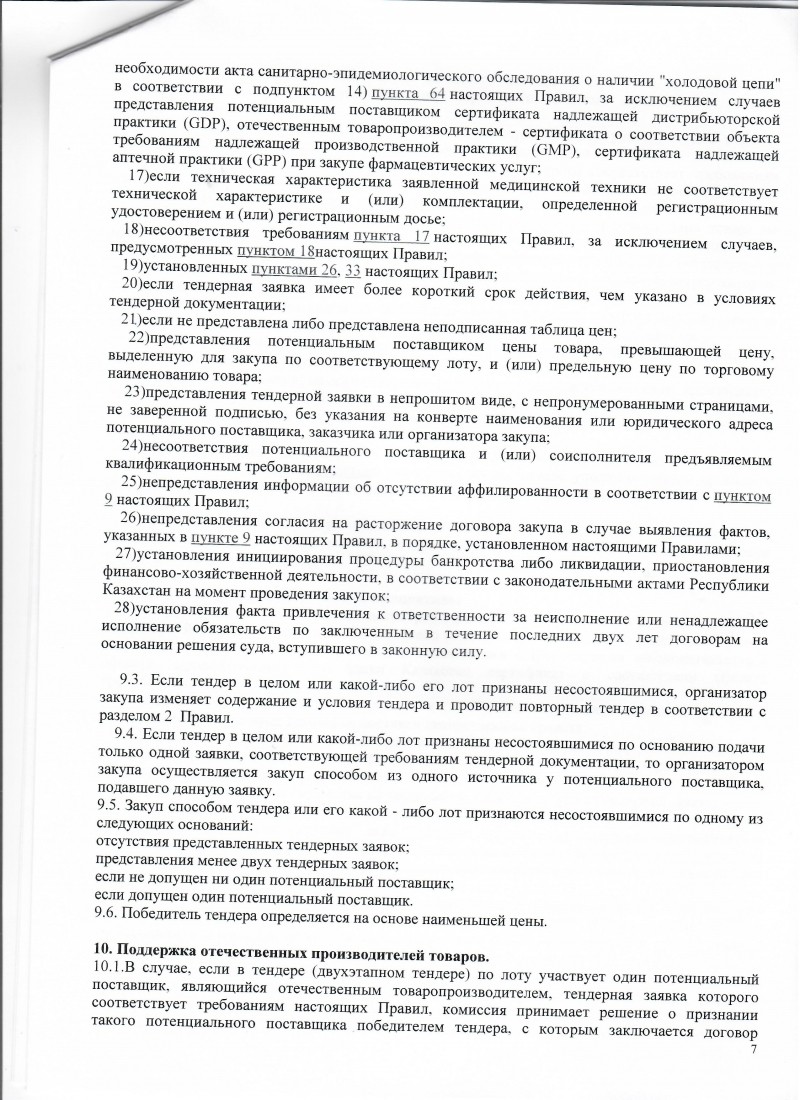 необходимости акта санитарно-эпидемиологического обследования о наличии "холодовой цепи" в соответствии с подпунктом 14) пункта 64 настоящих Правил, за исключением случаев представления потенциальным поставщиком сертификата надлежащей дистрибьюторской практики (GDP), отечественным товаропроизводителем - сертификата о соответствии объекта требованиям надлежащей производственной практики (GMP), сертификата надлежащей аптечной практики (GPP) при закупе фармацевтических услуг;

17)если техническая характеристика заявленной медицинской техники не соответствует технической характеристике и (или) комплектации, определенной регистрационным удостоверением и (или) регистрационным досье;

18)несоответствия требованиям пункта 17 настоящих Правил, за исключением случаев, предусмотренных пунктом 18настоящих Правил;

19)установленных пунктами 26, 33 настоящих Правил;

20)если тендерная заявка имеет более короткий срок действия, чем указано в условиях тендерной документации;

21)если не представлена либо представлена неподписанная таблица цен;

22)представления потенциальным поставщиком цены товара, превышающей цену, выделенную для закупа по соответствующему лоту, и (или) предельную цену по торговому наименованию товара;

23)представления тендерной заявки в непрошитом виде, с непронумерованными страницами, не заверенной подписью, без указания на конверте наименования или юридического адреса потенциального поставщика, заказчика или организатора закупа;

24)несоответствия потенциального поставщика и (или) соисполнителя предъявляемым квалификационным требованиям;

25)непредставления информации об отсутствии аффилированности в соответствии с пунктом 9 настоящих Правил;

26)непредставления согласия на расторжение договора закупа в случае выявления фактов, указанных в пункте 9 настоящих Правил, в порядке, установленном настоящими Правилами;

27)установления инициирования процедуры банкротства либо ликвидации, приостановления финансово-хозяйственной деятельности, в соответствии с законодательными актами Республики Казахстан на момент проведения закупок;

28)установления факта привлечения к ответственности за неисполнение или ненадлежащее исполнение обязательств по заключенным в течение последних двух лет договорам на основании решения суда, вступившего в законную силу.

9.3. Если тендер в целом или какой-либо его лот признаны несостоявшимися, организатор закупа изменяет содержание и условия тендера и проводит повторный тендер в соответствии с разделом 2 Правил.

9.4. Если тендер в целом или какой-либо лот признаны несостоявшимися по основанию подачи только одной заявки, соответствующей требованиям тендерной документации, то организатором закупа осуществляется закуп способом из одного источника у потенциального поставщика, подавшего данную заявку.

9.5. Закуп способом тендера или его какой - либо лот признаются несостоявшимися по одному из следующих оснований:
отсутствия представленных тендерных заявок;
представления менее двух тендерных заявок;
если не допущен ни один потенциальный поставщик;
если допущен один потенциальный поставщик.

9.6. Победитель тендера определяется на основе наименьшей цены.

10. Поддержка отечественных производителей товаров.

10.1.В случае, если в тендере (двухэтапном тендере) по лоту участвует один потенциальный поставщик, являющийся отечественным товаропроизводителем, тендерная заявка которого соответствует требованиям настоящих Правил, комиссия принимает решение о признании такого потенциального поставщика победителем тендера, с которым заключается договор

7